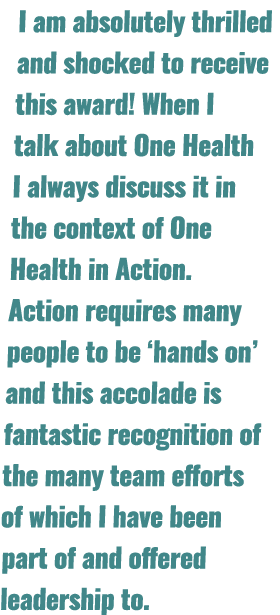 I am absolutely thrilled and shocked to receive this award! When I talk about One Health I always discuss it in the context of One Health in Action. Action requires many people to be ‘hands on’ and this accolade is fantastic recognition of the many team efforts of which I have been part of and offered leadership to.